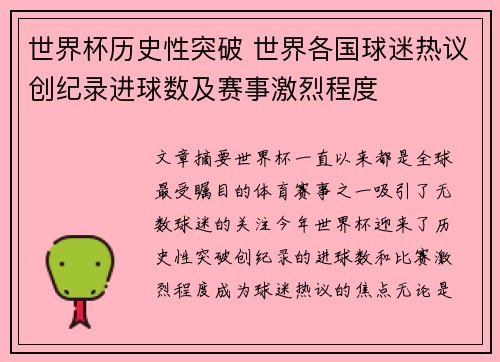 世界杯历史性突破 世界各国球迷热议创纪录进球数及赛事激烈程度

文章摘要世界杯一直以来都是全球最受瞩目的体育赛事之一吸引了无数球迷的关注今年世界杯迎来了历史性突破创纪录的进球数和比赛激烈程度成为球迷热议的焦点无论是